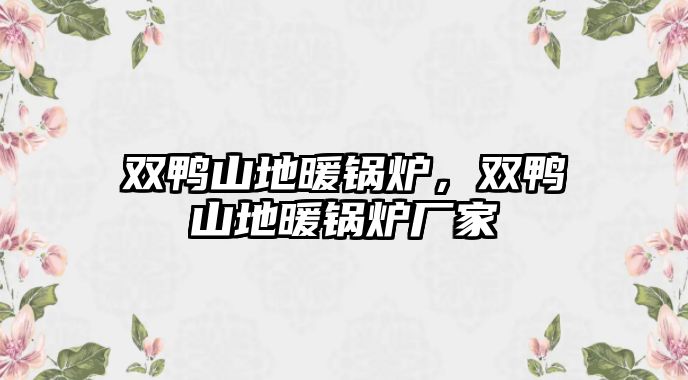 双鸭山地暖锅炉，双鸭山地暖锅炉厂家